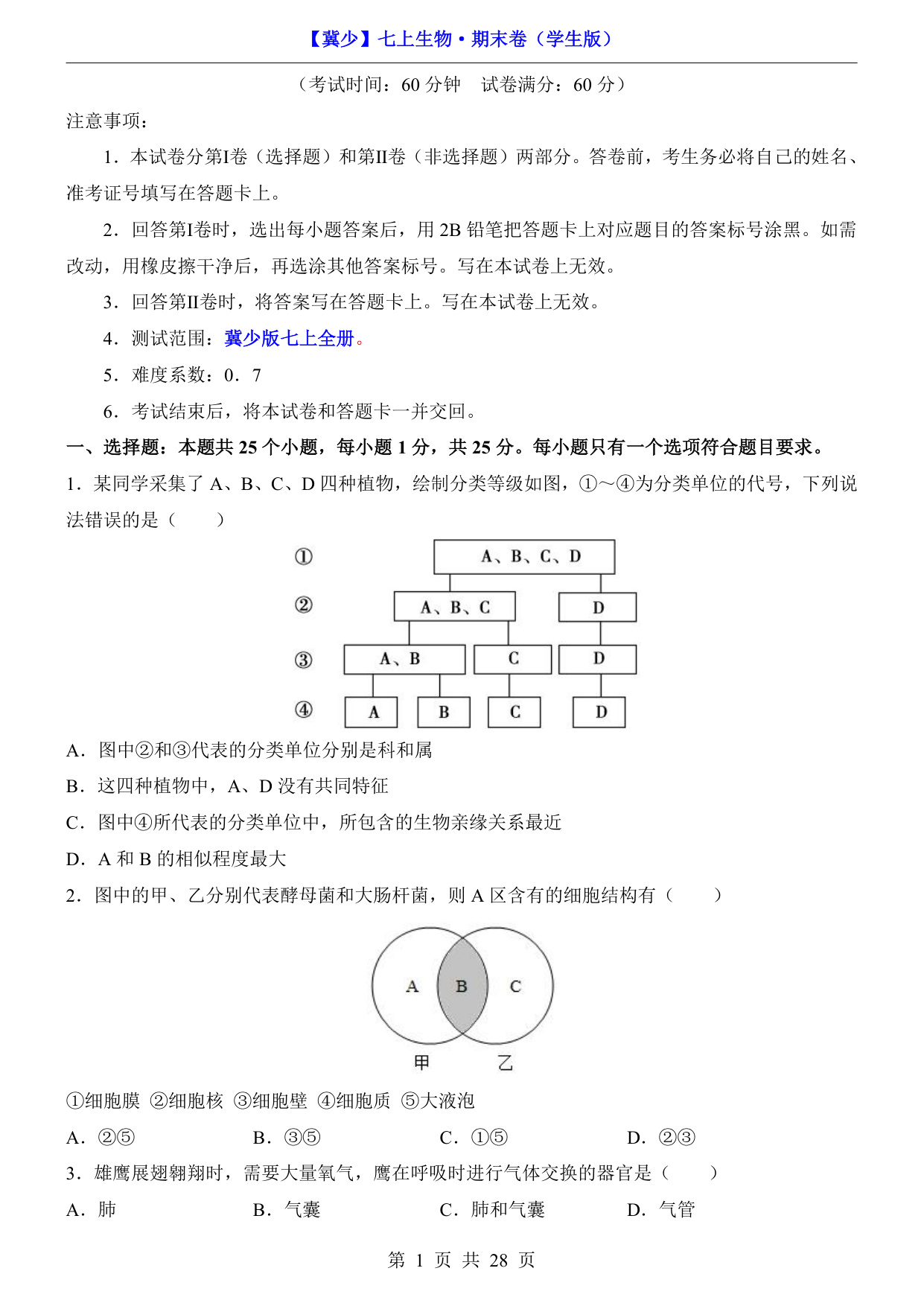 【冀少】七上生物·期末卷（学生版）

（考试时间：60 分钟　试卷满分：60 分）

注意事项：

1．本试卷分第I卷（选择题）和第II卷（非选择题）两部分。答卷前，考生务必将自己的姓名、准考证号填写在答题卡上。

2．回答第I卷时，选出每小题答案后，用 2B 铅笔把答题卡上对应题目的答案标号涂黑。如需改动，用橡皮擦干净后，再选涂其他答案标号。写在本试卷上无效。

3．回答第II卷时，将答案写在答题卡上。写在本试卷上无效。

4．测试范围：冀少版七上全册。

5．难度系数：0．7

6．考试结束后，将本试卷和答题卡一并交回。

一、选择题：本题共 25 个小题，每小题 1 分，共 25 分。每小题只有一个选项符合题目要求。

1．某同学采集了 A、B、C、D 四种植物，绘制分类等级如图，①～④为分类单位的代号，下列说法错误的是（　　）

①　A、B、C、D
②　A、B、C　D
③　A、B　C　D
④　A　B　C　D

A．图中②和③代表的分类单位分别是科和属

B．这四种植物中，A、D 没有共同特征

C．图中④所代表的分类单位中，所包含的生物亲缘关系最近

D．A 和 B 的相似程度最大

2．图中的甲、乙分别代表酵母菌和大肠杆菌，则 A 区含有的细胞结构有（　　）

A　B　C
甲　乙

①细胞膜 ②细胞核 ③细胞壁 ④细胞质 ⑤大液泡

A．②⑤　B．③⑤　C．①⑤　D．②③

3．雄鹰展翅翱翔时，需要大量氧气，鹰在呼吸时进行气体交换的器官是（　　）

A．肺　B．气囊　C．肺和气囊　D．气管

第 1 页 共 28 页